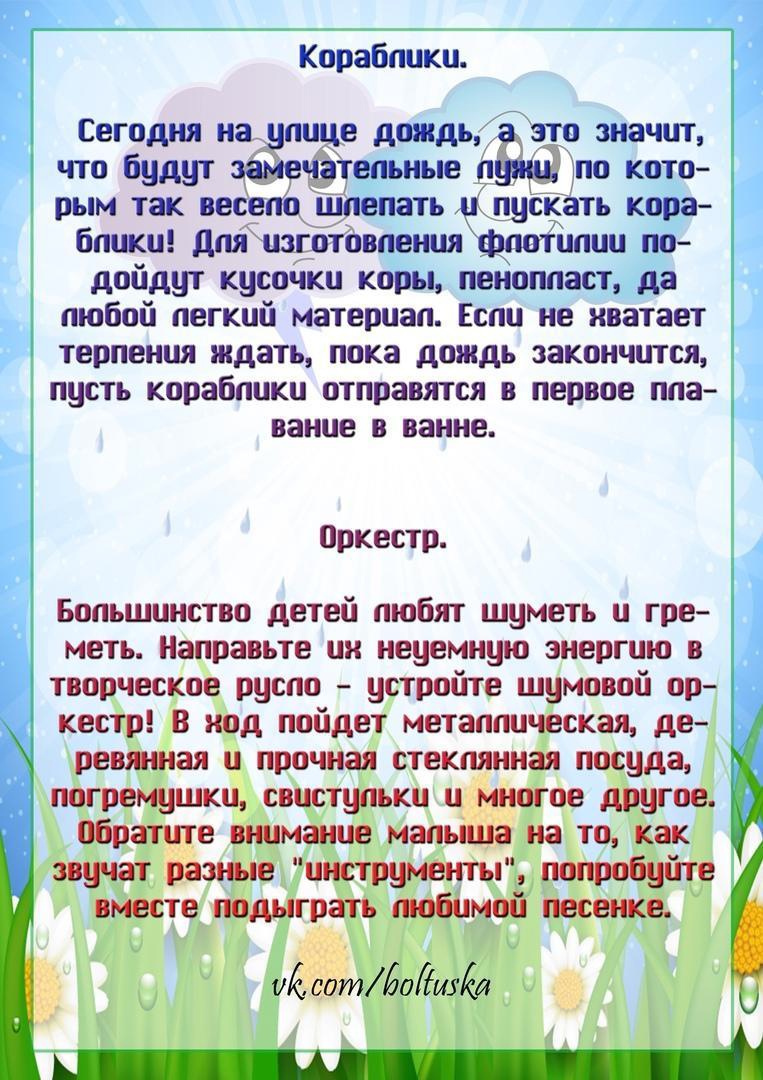 Кораблики.

Сегодня на улице дождь, а это значит, что будут замечательные лужи, по которым так весело шлепать и пускать кораблики! Для изготовления флотилии подойдут кусочки коры, пенопласт, да любой легкий материал. Если не хватает терпения ждать, пока дождь закончится, пусть кораблики отправятся в первое плавание в ванне.

Оркестр.

Большинство детей любят шуметь и греметь. Направьте их неуемную энергию в творческое русло - устройте шумовой оркестр! В ход пойдет металлическая, деревянная и прочная стеклянная посуда, погремушки, свистульки и многое другое. Обратите внимание малыша на то, как звучат разные "инструменты", попробуйте вместе подыграть любимой песенке.

vk.com/boltuska